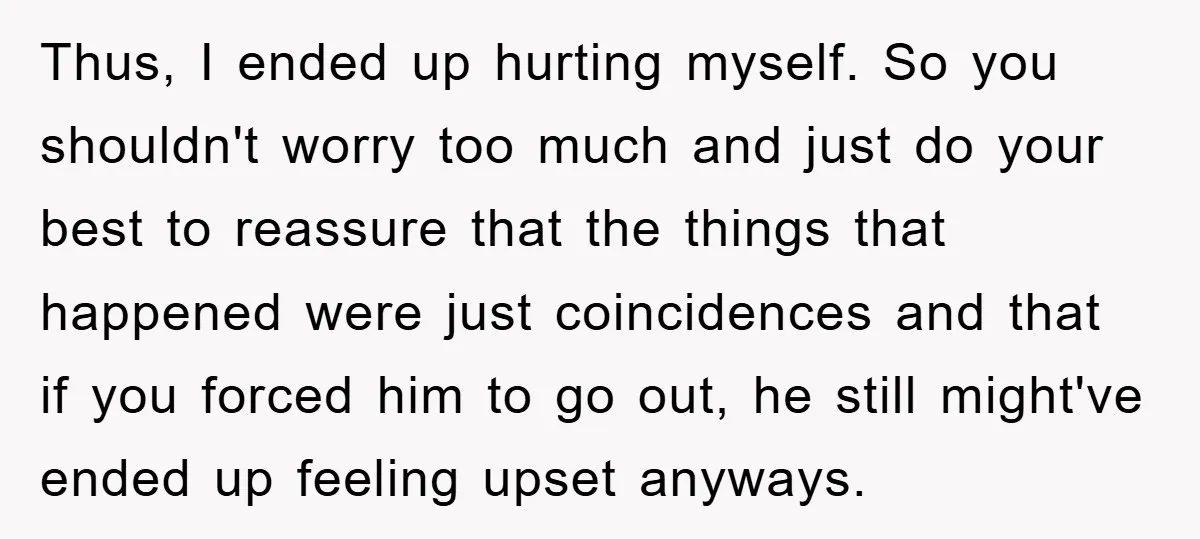 Thus, I ended up hurting myself. So you shouldn't worry too much and just do your best to reassure that the things that happened were just coincidences and that if you forced him to go out, he still might've ended up feeling upset anyways.